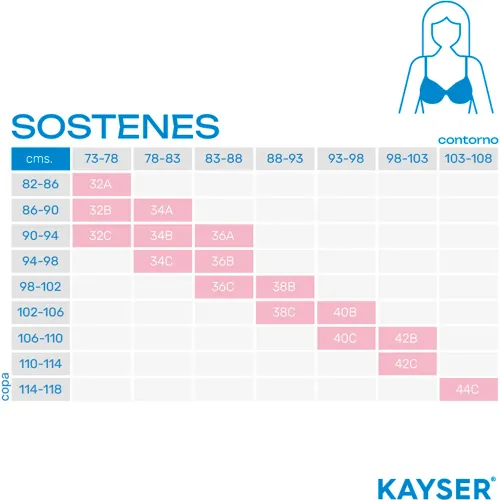 SOSTENES

contorno

| cms. | 73-78 | 78-83 | 83-88 | 88-93 | 93-98 | 98-103 | 103-108 |
|---|---|---|---|---|---|---|---|
| 82-86 | 32A | | | | | | |
| 86-90 | 32B | 34A | | | | | |
| 90-94 | 32C | 34B | 36A | | | | |
| 94-98 | | 34C | 36B | | | | |
| 98-102 | | | 36C | 38B | | | |
| 102-106 | | | | 38C | 40B | | |
| 106-110 | | | | | 40C | 42B | |
| 110-114 | | | | | | 42C | |
| 114-118 | | | | | | | 44C |

copa

KAYSER®